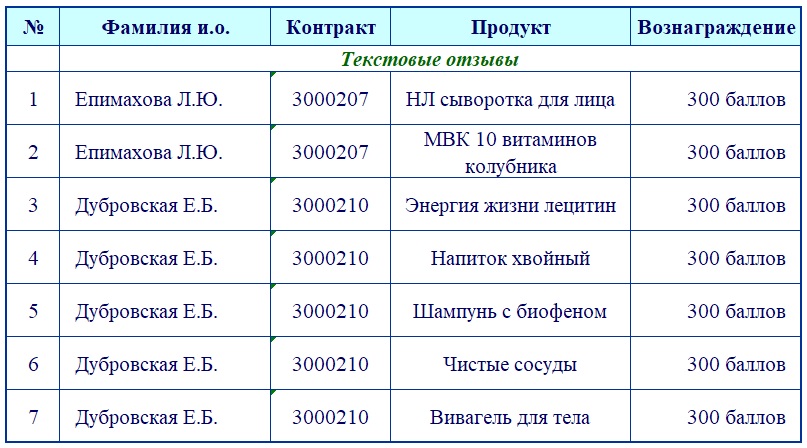 | № | Фамилия и.о. | Контракт | Продукт | Вознаграждение |
|---|---|---|---|---|
| | Текстовые отзывы | | | |
| 1 | Епимахова Л.Ю. | 3000207 | НЛ сыворотка для лица | 300 баллов |
| 2 | Епимахова Л.Ю. | 3000207 | МВК 10 витаминов колубника | 300 баллов |
| 3 | Дубровская Е.Б. | 3000210 | Энергия жизни лецитин | 300 баллов |
| 4 | Дубровская Е.Б. | 3000210 | Напиток хвойный | 300 баллов |
| 5 | Дубровская Е.Б. | 3000210 | Шампунь с биофеном | 300 баллов |
| 6 | Дубровская Е.Б. | 3000210 | Чистые сосуды | 300 баллов |
| 7 | Дубровская Е.Б. | 3000210 | Вивагель для тела | 300 баллов |